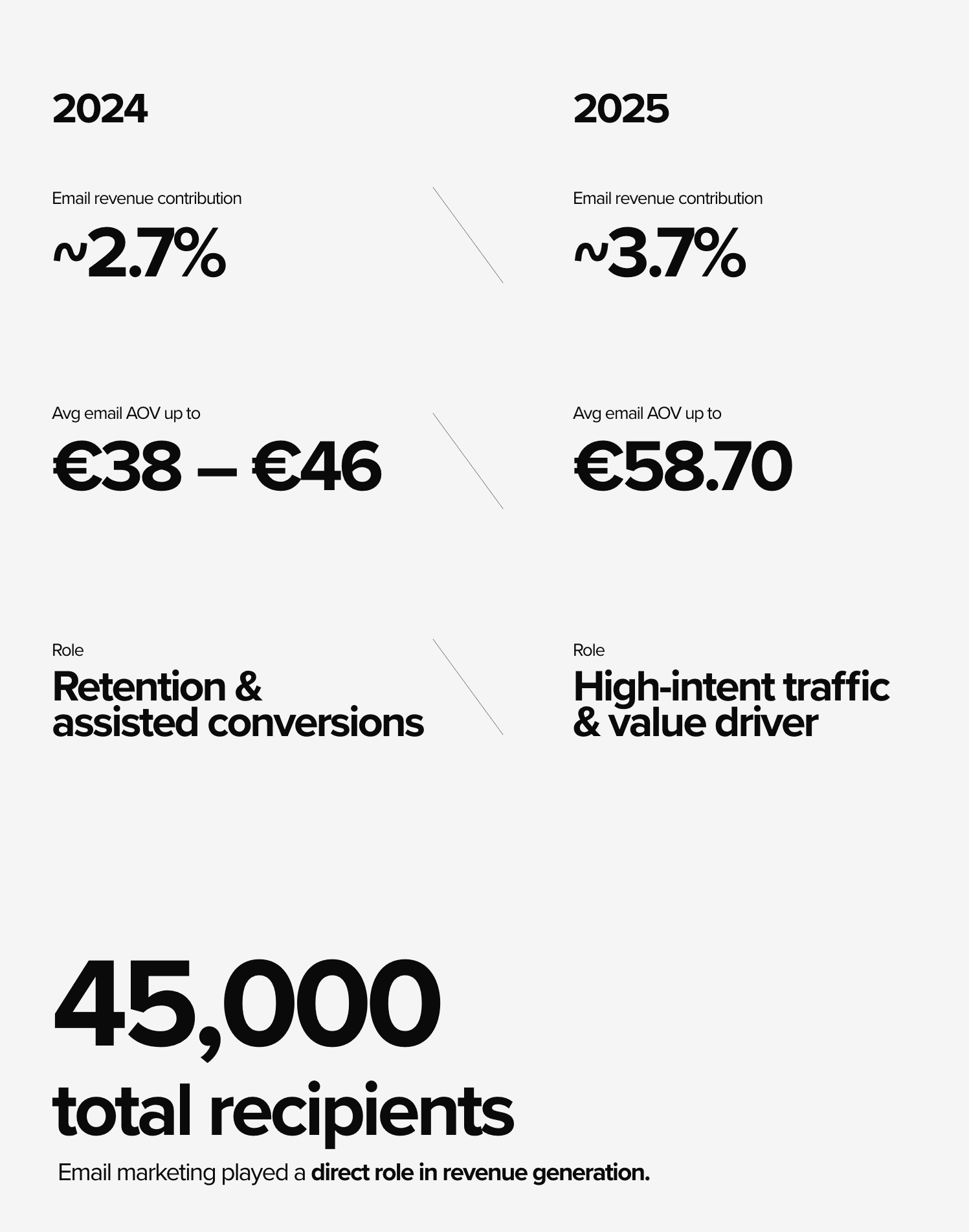 2024

Email revenue contribution

~2.7%

Avg email AOV up to

€38 – €46

Role

Retention & assisted conversions

2025

Email revenue contribution

~3.7%

Avg email AOV up to

€58.70

Role

High-intent traffic & value driver

45,000

total recipients

Email marketing played a direct role in revenue generation.